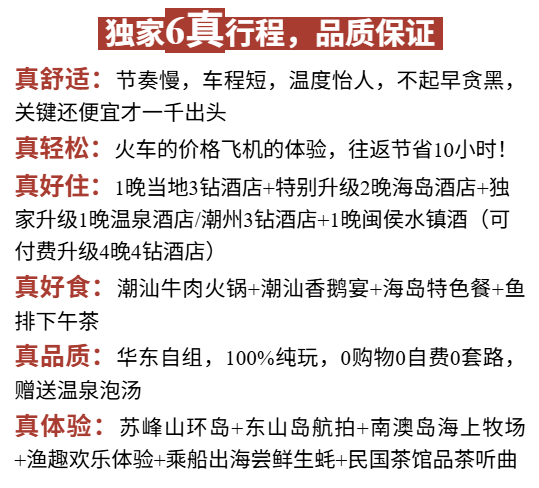 独家6真行程，品质保证

真舒适：节奏慢，车程短，温度怡人，不起早贪黑，关键还便宜才一千出头

真轻松：火车的价格飞机的体验，往返节省10小时！

真好住：1晚当地3钻酒店+特别升级2晚海岛酒店+独家升级1晚温泉酒店/潮州3钻酒店+1晚闽侯水镇酒（可付费升级4晚4钻酒店）

真好食：潮汕牛肉火锅+潮汕香鹅宴+海岛特色餐+鱼排下午茶

真品质：华东自组，100%纯玩，0购物0自费0套路，赠送温泉泡汤

真体验：苏峰山环岛+东山岛航拍+南澳岛海上牧场+渔趣欢乐体验+乘船出海尝鲜生蚝+民国茶馆品茶听曲